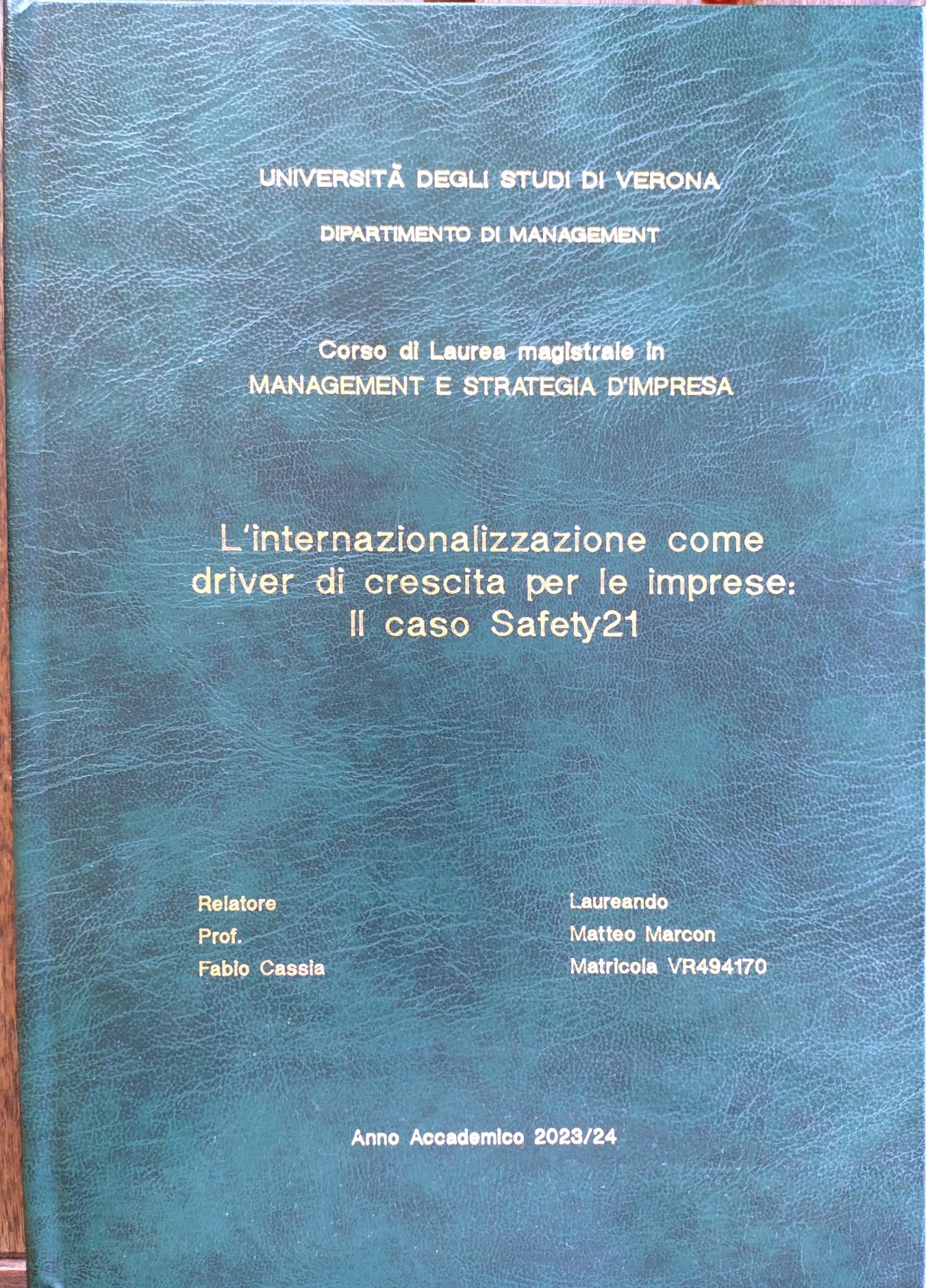 UNIVERSITÀ DEGLI STUDI DI VERONA

DIPARTIMENTO DI MANAGEMENT

Corso di Laurea magistrale in
MANAGEMENT E STRATEGIA D'IMPRESA

L'internazionalizzazione come driver di crescita per le imprese: Il caso Safety21

Relatore
Prof.
Fabio Cassia

Laureando
Matteo Marcon
Matricola VR494170

Anno Accademico 2023/24